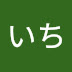 いち